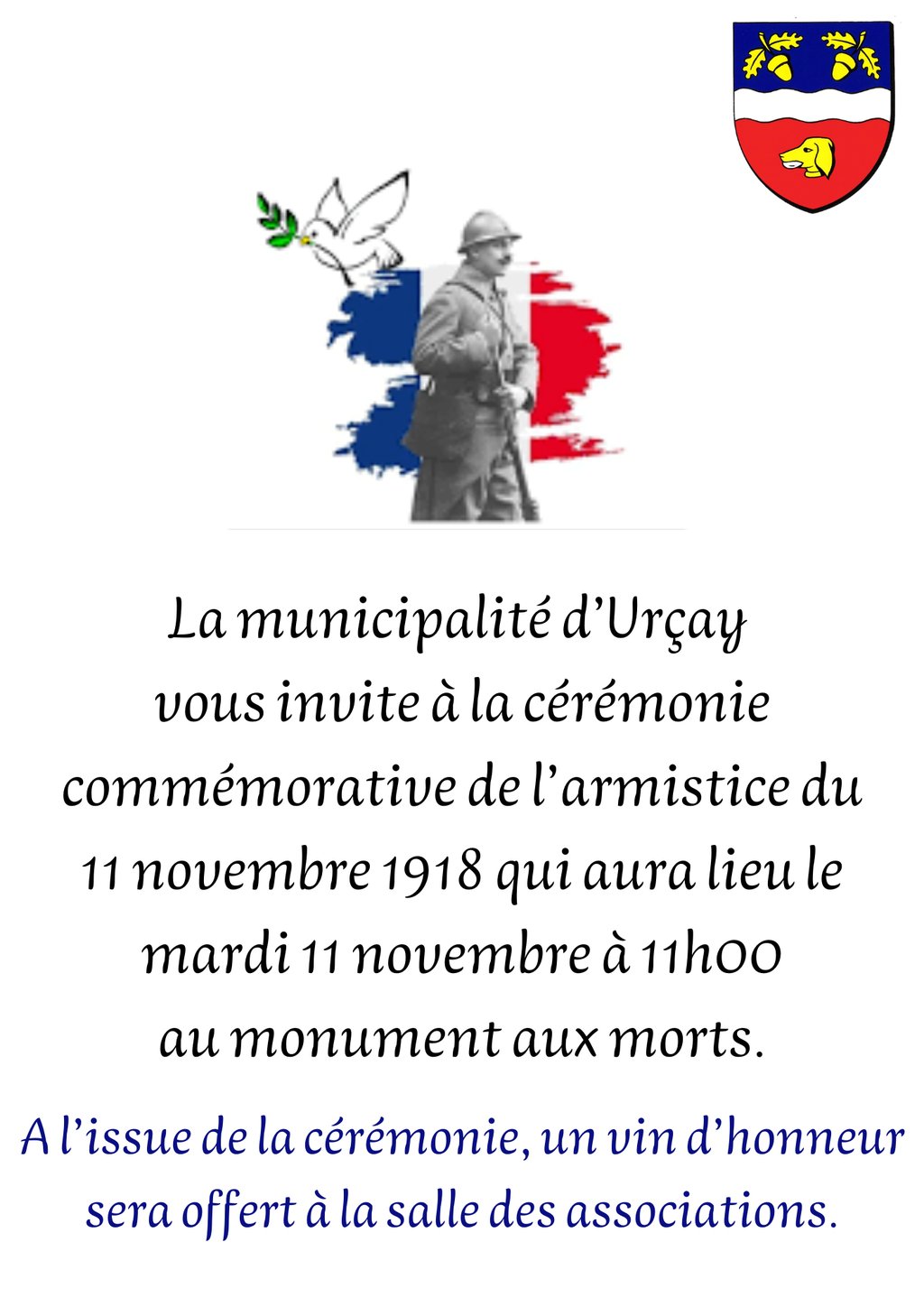 La municipalité d'Urçay vous invite à la cérémonie commémorative de l'armistice du 11 novembre 1918 qui aura lieu le mardi 11 novembre à 11h00 au monument aux morts.

A l'issue de la cérémonie, un vin d'honneur sera offert à la salle des associations.